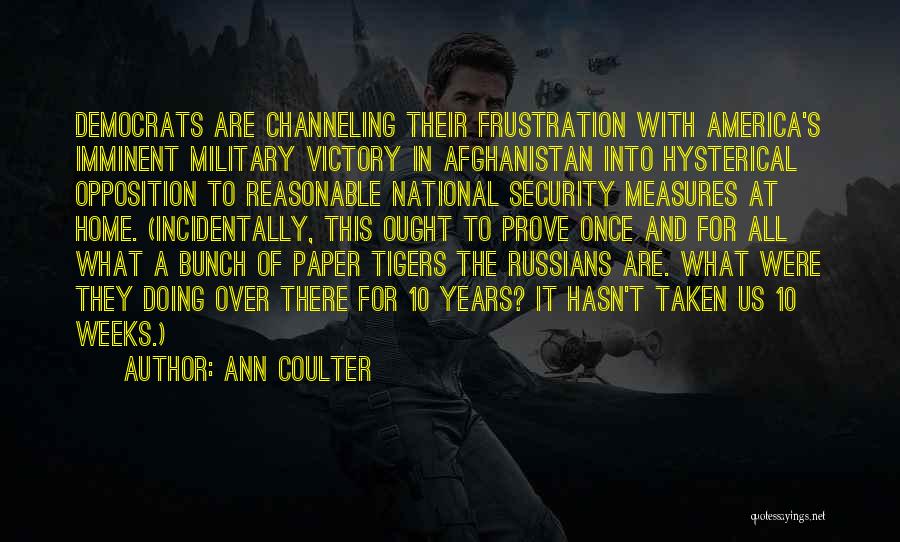 DEMOCRATS ARE CHANNELING THEIR FRUSTRATION WITH AMERICA'S IMMINENT MILITARY VICTORY IN AFGHANISTAN INTO HYSTERICAL OPPOSITION TO REASONABLE NATIONAL SECURITY MEASURES AT HOME. (INCIDENTALLY, THIS OUGHT TO PROVE ONCE AND FOR ALL WHAT A BUNCH OF PAPER TIGERS THE RUSSIANS ARE. WHAT WERE THEY DOING OVER THERE FOR 10 YEARS? IT HASN'T TAKEN US 10 WEEKS.)

AUTHOR: ANN COULTER

quotessayings.net